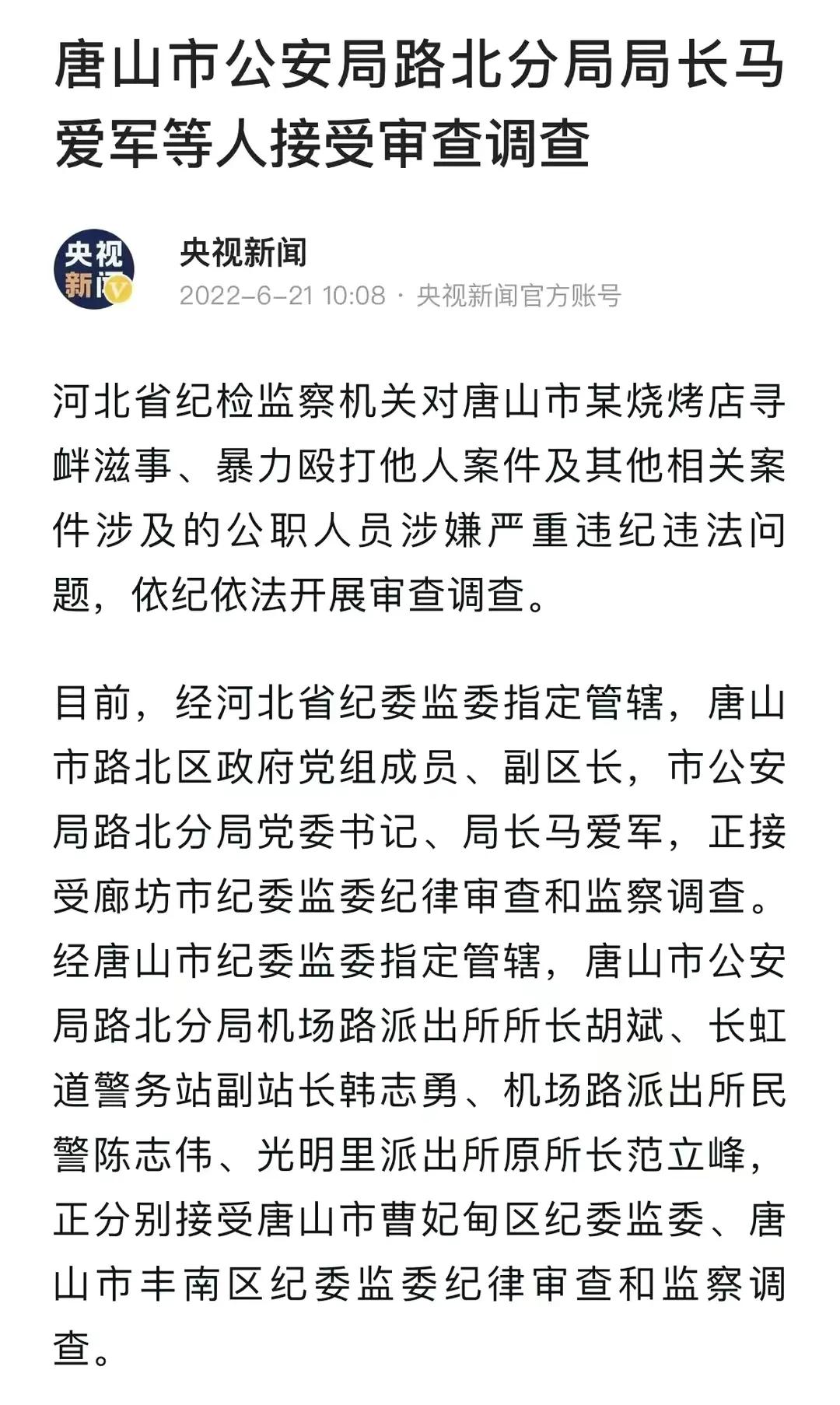 唐山市公安局路北分局局长马爱军等人接受审查调查

央视新闻

央视新闻
2022-6-21 10:08 · 央视新闻官方账号

河北省纪检监察机关对唐山市某烧烤店寻衅滋事、暴力殴打他人案件及其他相关案件涉及的公职人员涉嫌严重违纪违法问题，依纪依法开展审查调查。

目前，经河北省纪委监委指定管辖，唐山市路北区政府党组成员、副区长，市公安局路北分局党委书记、局长马爱军，正接受廊坊市纪委监委纪律审查和监察调查。经唐山市纪委监委指定管辖，唐山市公安局路北分局机场路派出所所长胡斌、长虹道警务站副站长韩志勇、机场路派出所民警陈志伟、光明里派出所原所长范立峰，正分别接受唐山市曹妃甸区纪委监委、唐山市丰南区纪委监委纪律审查和监察调查。